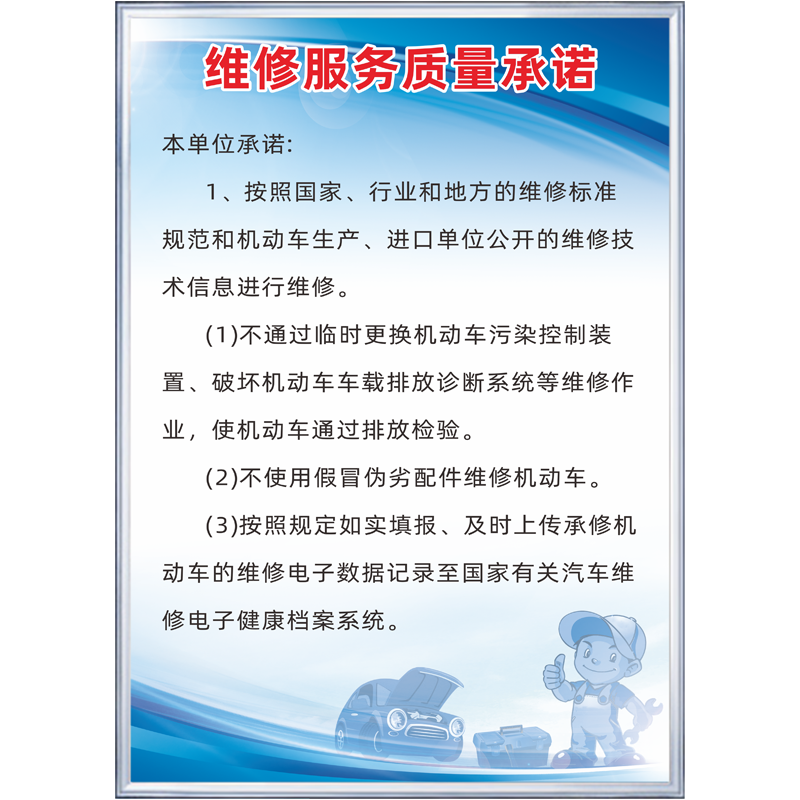 维修服务质量承诺

本单位承诺:

1、按照国家、行业和地方的维修标准规范和机动车生产、进口单位公开的维修技术信息进行维修。

(1)不通过临时更换机动车污染控制装置、破坏机动车车载排放诊断系统等维修作业，使机动车通过排放检验。

(2)不使用假冒伪劣配件维修机动车。

(3)按照规定如实填报、及时上传承修机动车的维修电子数据记录至国家有关汽车维修电子健康档案系统。